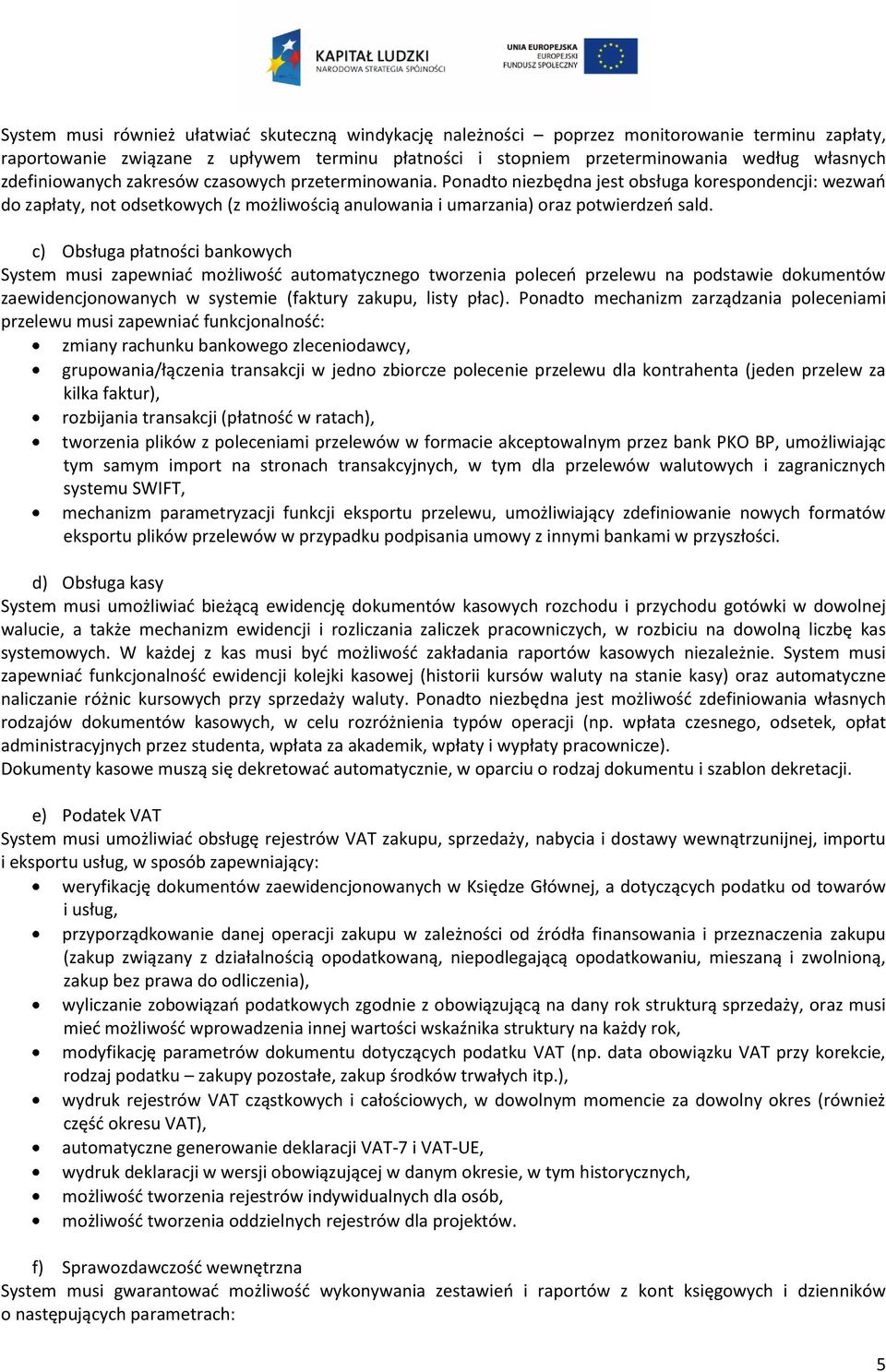 KAPITAŁ LUDZKI
NARODOWA STRATEGIA SPÓJNOŚCI

UNIA EUROPEJSKA
EUROPEJSKI
FUNDUSZ SPOŁECZNY

System musi również ułatwiać skuteczną windykację należności – poprzez monitorowanie terminu zapłaty, raportowanie związane z upływem terminu płatności i stopniem przeterminowania według własnych zdefiniowanych zakresów czasowych przeterminowania. Ponadto niezbędna jest obsługa korespondencji: wezwań do zapłaty, not odsetkowych (z możliwością anulowania i umarzania) oraz potwierdzeń sald.

c) Obsługa płatności bankowych
System musi zapewniać możliwość automatycznego tworzenia poleceń przelewu na podstawie dokumentów zaewidencjonowanych w systemie (faktury zakupu, listy płac). Ponadto mechanizm zarządzania poleceniami przelewu musi zapewniać funkcjonalność:
• zmiany rachunku bankowego zleceniodawcy,
• grupowania/łączenia transakcji w jedno zbiorcze polecenie przelewu dla kontrahenta (jeden przelew za kilka faktur),
• rozbijania transakcji (płatność w ratach),
• tworzenia plików z poleceniami przelewów w formacie akceptowalnym przez bank PKO BP, umożliwiając tym samym import na stronach transakcyjnych, w tym dla przelewów walutowych i zagranicznych systemu SWIFT,
• mechanizm parametryzacji funkcji eksportu przelewu, umożliwiający zdefiniowanie nowych formatów eksportu plików przelewów w przypadku podpisania umowy z innymi bankami w przyszłości.

d) Obsługa kasy
System musi umożliwiać bieżącą ewidencję dokumentów kasowych rozchodu i przychodu gotówki w dowolnej walucie, a także mechanizm ewidencji i rozliczania zaliczek pracowniczych, w rozbiciu na dowolną liczbę kas systemowych. W każdej z kas musi być możliwość zakładania raportów kasowych niezależnie. System musi zapewniać funkcjonalność ewidencji kolejki kasowej (historii kursów waluty na stanie kasy) oraz automatyczne naliczanie różnic kursowych przy sprzedaży waluty. Ponadto niezbędna jest możliwość zdefiniowania własnych rodzajów dokumentów kasowych, w celu rozróżnienia typów operacji (np. wpłata czesnego, odsetek, opłat administracyjnych przez studenta, wpłata za akademik, wpłaty i wypłaty pracownicze).
Dokumenty kasowe muszą się dekretować automatycznie, w oparciu o rodzaj dokumentu i szablon dekretacji.

e) Podatek VAT
System musi umożliwiać obsługę rejestrów VAT zakupu, sprzedaży, nabycia i dostawy wewnątrzunijnej, importu i eksportu usług, w sposób zapewniający:
• weryfikację dokumentów zaewidencjonowanych w Księdze Głównej, a dotyczących podatku od towarów i usług,
• przyporządkowanie danej operacji zakupu w zależności od źródła finansowania i przeznaczenia zakupu (zakup związany z działalnością opodatkowaną, niepodlegającą opodatkowaniu, mieszaną i zwolnioną, zakup bez prawa do odliczenia),
• wyliczanie zobowiązań podatkowych zgodnie z obowiązującą na dany rok strukturą sprzedaży, oraz musi mieć możliwość wprowadzenia innej wartości wskaźnika struktury na każdy rok,
• modyfikację parametrów dokumentu dotyczących podatku VAT (np. data obowiązku VAT przy korekcie, rodzaj podatku – zakupy pozostałe, zakup środków trwałych itp.),
• wydruk rejestrów VAT cząstkowych i całościowych, w dowolnym momencie za dowolny okres (również część okresu VAT),
• automatyczne generowanie deklaracji VAT-7 i VAT-UE,
• wydruk deklaracji w wersji obowiązującej w danym okresie, w tym historycznych,
• możliwość tworzenia rejestrów indywidualnych dla osób,
• możliwość tworzenia oddzielnych rejestrów dla projektów.

f) Sprawozdawczość wewnętrzna
System musi gwarantować możliwość wykonywania zestawień i raportów z kont księgowych i dzienników o następujących parametrach:

5